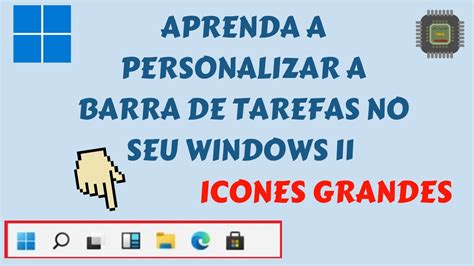 APRENDA A PERSONALIZAR A BARRA DE TAREFAS NO SEU WINDOWS 11

ICONES GRANDES